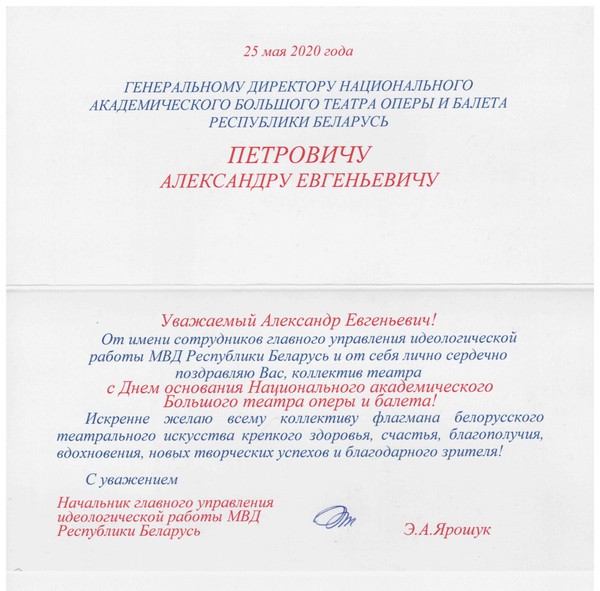 25 мая 2020 года

ГЕНЕРАЛЬНОМУ ДИРЕКТОРУ НАЦИОНАЛЬНОГО АКАДЕМИЧЕСКОГО БОЛЬШОГО ТЕАТРА ОПЕРЫ И БАЛЕТА РЕСПУБЛИКИ БЕЛАРУСЬ

ПЕТРОВИЧУ
АЛЕКСАНДРУ ЕВГЕНЬЕВИЧУ

Уважаемый Александр Евгеньевич!

От имени сотрудников главного управления идеологической работы МВД Республики Беларусь и от себя лично сердечно поздравляю Вас, коллектив театра
с Днем основания Национального академического Большого театра оперы и балета!

Искренне желаю всему коллективу флагмана белорусского театрального искусства крепкого здоровья, счастья, благополучия, вдохновения, новых творческих успехов и благодарного зрителя!

С уважением

Начальник главного управления идеологической работы МВД Республики Беларусь

Э.А.Ярошук